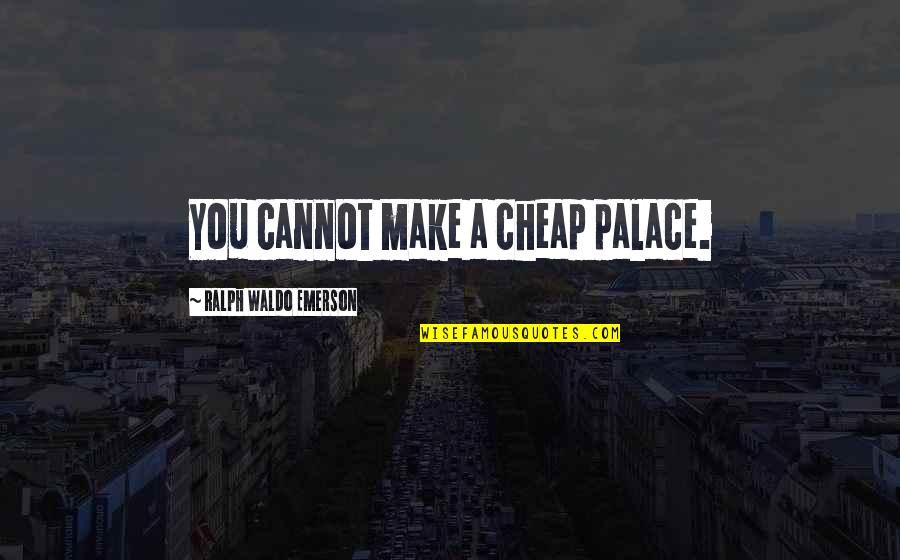 YOU CANNOT MAKE A CHEAP PALACE.

~ RALPH WALDO EMERSON

WISEFAMOUSQUOTES.COM